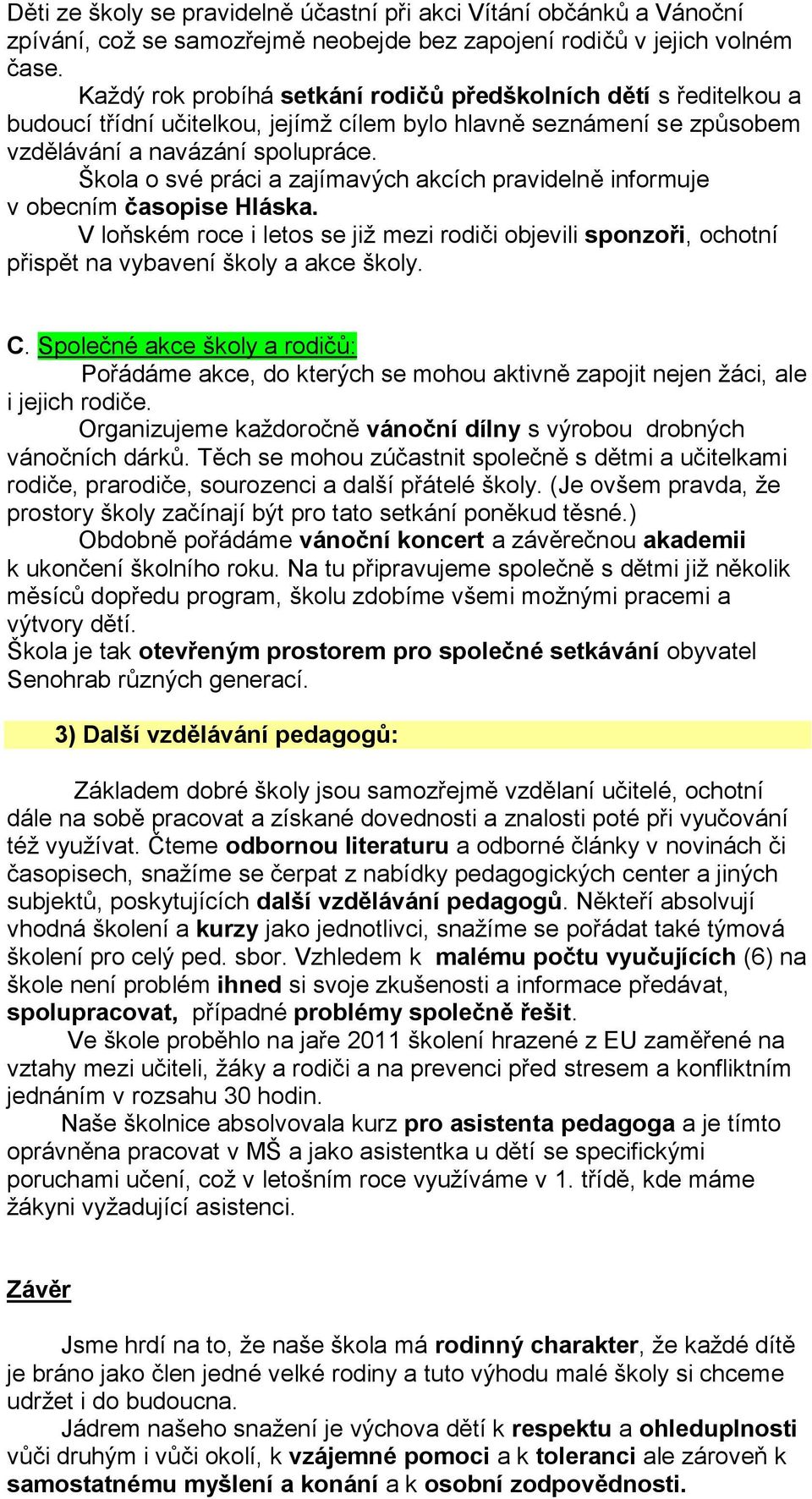 Děti ze školy se pravidelně účastní při akci Vítání občánků a Vánoční zpívání, což se samozřejmě neobejde bez zapojení rodičů v jejich volném čase.

Každý rok probíhá setkání rodičů předškolních dětí s ředitelkou a budoucí třídní učitelkou, jejímž cílem bylo hlavně seznámení se způsobem vzdělávání a navázání spolupráce.

Škola o své práci a zajímavých akcích pravidelně informuje v obecním časopise Hláska.

V loňském roce i letos se již mezi rodiči objevili sponzoři, ochotní přispět na vybavení školy a akce školy.

C. Společné akce školy a rodičů:

Pořádáme akce, do kterých se mohou aktivně zapojit nejen žáci, ale i jejich rodiče.

Organizujeme každoročně vánoční dílny s výrobou drobných vánočních dárků. Těch se mohou zúčastnit společně s dětmi a učitelkami rodiče, prarodiče, sourozenci a další přátelé školy. (Je ovšem pravda, že prostory školy začínají být pro tato setkání poněkud těsné.)

Obdobně pořádáme vánoční koncert a závěrečnou akademii k ukončení školního roku. Na tu připravujeme společně s dětmi již několik měsíců dopředu program, školu zdobíme všemi možnými pracemi a výtvory dětí.

Škola je tak otevřeným prostorem pro společné setkávání obyvatel Senohrab různých generací.

3) Další vzdělávání pedagogů:

Základem dobré školy jsou samozřejmě vzdělaní učitelé, ochotní dále na sobě pracovat a získané dovednosti a znalosti poté při vyučování též využívat. Čteme odbornou literaturu a odborné články v novinách či časopisech, snažíme se čerpat z nabídky pedagogických center a jiných subjektů, poskytujících další vzdělávání pedagogů. Někteří absolvují vhodná školení a kurzy jako jednotlivci, snažíme se pořádat také týmová školení pro celý ped. sbor. Vzhledem k malému počtu vyučujících (6) na škole není problém ihned si svoje zkušenosti a informace předávat, spolupracovat, případné problémy společně řešit.

Ve škole proběhlo na jaře 2011 školení hrazené z EU zaměřené na vztahy mezi učiteli, žáky a rodiči a na prevenci před stresem a konfliktním jednáním v rozsahu 30 hodin.

Naše školnice absolvovala kurz pro asistenta pedagoga a je tímto oprávněna pracovat v MŠ a jako asistentka u dětí se specifickými poruchami učení, což v letošním roce využíváme v 1. třídě, kde máme žákyni vyžadující asistenci.

Závěr

Jsme hrdí na to, že naše škola má rodinný charakter, že každé dítě je bráno jako člen jedné velké rodiny a tuto výhodu malé školy si chceme udržet i do budoucna.

Jádrem našeho snažení je výchova dětí k respektu a ohleduplnosti vůči druhým i vůči okolí, k vzájemné pomoci a k toleranci ale zároveň k samostatnému myšlení a konání a k osobní zodpovědnosti.